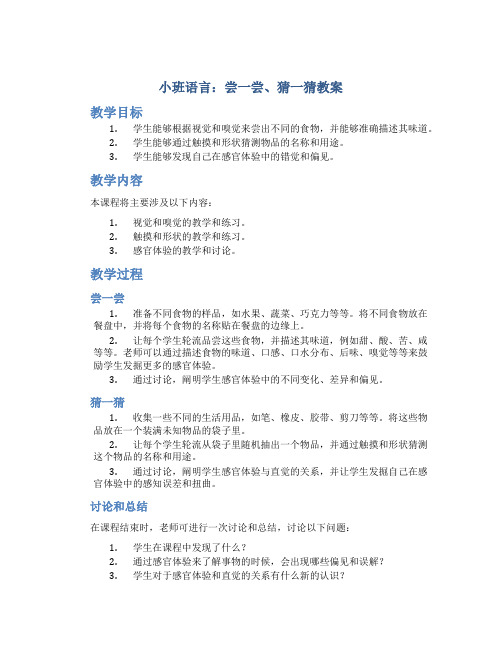 小班语言：尝一尝、猜一猜教案

教学目标

1. 学生能够根据视觉和嗅觉来尝出不同的食物，并能够准确描述其味道。
2. 学生能够通过触摸和形状猜测物品的名称和用途。
3. 学生能够发现自己在感官体验中的错觉和偏见。

教学内容

本课程将主要涉及以下内容：

1. 视觉和嗅觉的教学和练习。
2. 触摸和形状的教学和练习。
3. 感官体验的教学和讨论。

教学过程

尝一尝

1. 准备不同食物的样品，如水果、蔬菜、巧克力等等。将不同食物放在餐盘中，并将每个食物的名称贴在餐盘的边缘上。
2. 让每个学生轮流品尝这些食物，并描述其味道，例如甜、酸、苦、咸等等。老师可以通过描述食物的味道、口感、口水分布、后味、嗅觉等等来鼓励学生发掘更多的感官体验。
3. 通过讨论，阐明学生感官体验中的不同变化、差异和偏见。

猜一猜

1. 收集一些不同的生活用品，如笔、橡皮、胶带、剪刀等等。将这些物品放在一个装满未知物品的袋子里。
2. 让每个学生轮流从袋子里随机抽出一个物品，并通过触摸和形状猜测这个物品的名称和用途。
3. 通过讨论，阐明学生感官体验与直觉的关系，并让学生发掘自己在感官体验中的感知误差和扭曲。

讨论和总结

在课程结束时，老师可进行一次讨论和总结，讨论以下问题：

1. 学生在课程中发现了什么？
2. 通过感官体验来了解事物的时候，会出现哪些偏见和误解？
3. 学生对于感官体验和直觉的关系有什么新的认识？